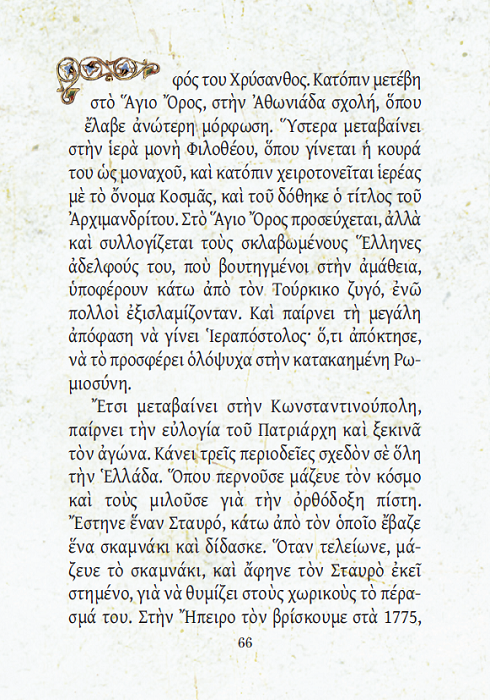 φός του Χρύσανθος. Κατόπιν μετέβη στὸ Ἅγιο Ὄρος, στὴν Ἀθωνιάδα σχολή, ὅπου ἔλαβε ἀνώτερη μόρφωση. Ὕστερα μεταβαίνει στὴν ἱερὰ μονὴ Φιλοθέου, ὅπου γίνεται ἡ κουρά του ὡς μοναχοῦ, καὶ κατόπιν χειροτονεῖται ἱερέας μὲ τὸ ὄνομα Κοσμᾶς, καὶ τοῦ δόθηκε ὁ τίτλος τοῦ Ἀρχιμανδρίτου. Στὸ Ἅγιο Ὄρος προσεύχεται, ἀλλὰ καὶ συλλογίζεται τοὺς σκλαβωμένους Ἕλληνες ἀδελφούς του, ποὺ βουτηγμένοι στὴν ἀμάθεια, ὑποφέρουν κάτω ἀπὸ τὸν Τούρκικο ζυγό, ἐνῶ πολλοὶ ἐξισλαμίζονταν. Καὶ παίρνει τὴ μεγάλη ἀπόφαση νὰ γίνει Ἱεραπόστολος· ὅ,τι ἀπόκτησε, νὰ τὸ προσφέρει ὁλόψυχα στὴν κατακαημένη Ρωμιοσύνη.

Ἔτσι μεταβαίνει στὴν Κωνσταντινούπολη, παίρνει τὴν εὐλογία τοῦ Πατριάρχη καὶ ξεκινᾶ τὸν ἀγώνα. Κάνει τρεῖς περιοδεῖες σχεδὸν σὲ ὅλη τὴν Ἑλλάδα. Ὅπου περνοῦσε μάζευε τὸν κόσμο καὶ τοὺς μιλοῦσε γιὰ τὴν ὀρθόδοξη πίστη. Ἔστηνε ἕναν Σταυρό, κάτω ἀπὸ τὸν ὁποῖο ἔβαζε ἕνα σκαμνάκι καὶ δίδασκε. Ὅταν τελείωνε, μάζευε τὸ σκαμνάκι, καὶ ἄφηνε τὸν Σταυρὸ ἐκεῖ στημένο, γιὰ νὰ θυμίζει στοὺς χωρικοὺς τὸ πέρασμά του. Στὴν Ἤπειρο τὸν βρίσκουμε στὰ 1775,

66